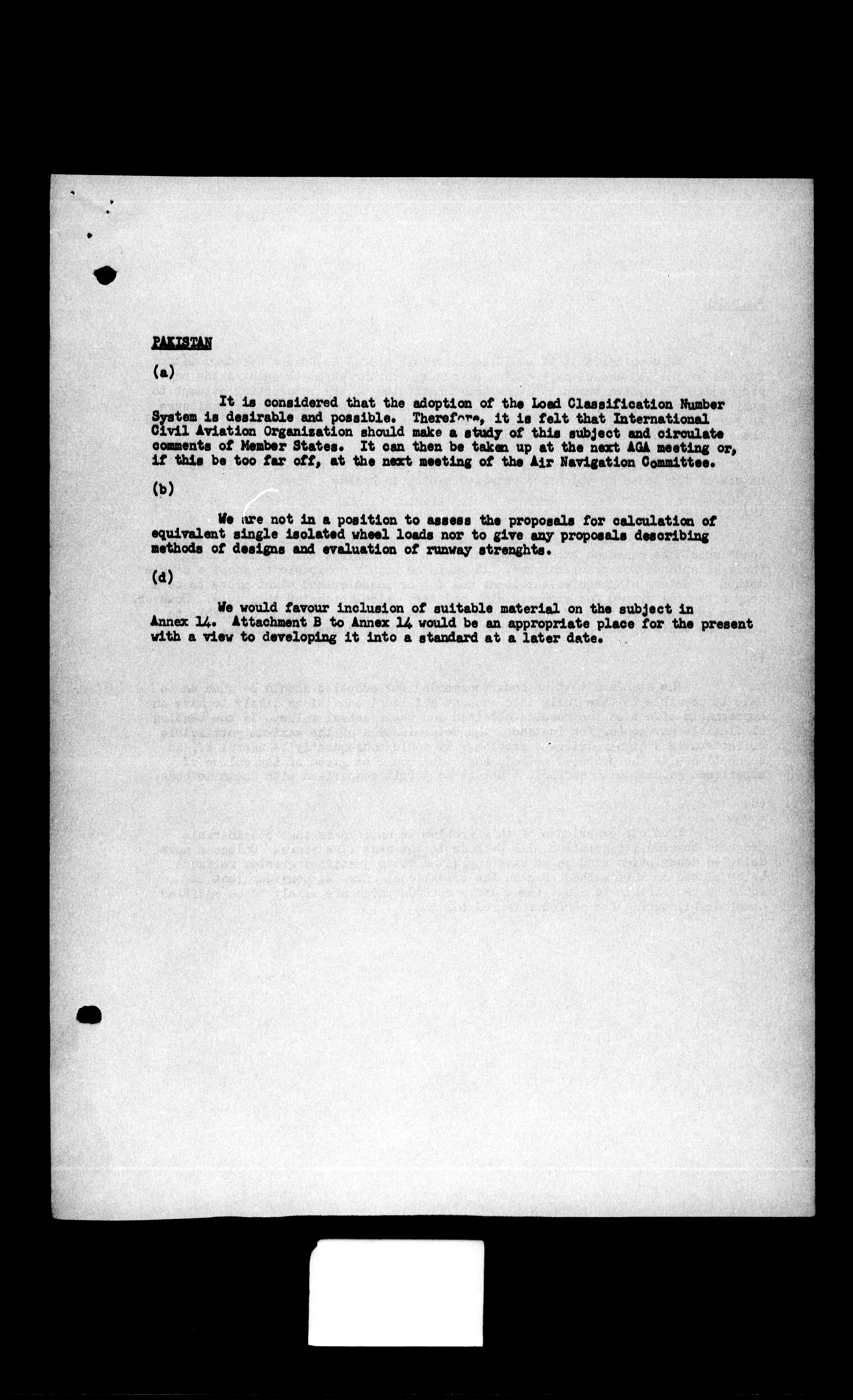 PAKISTAN

(a)

It is considered that the adoption of the Load Classification Number System is desirable and possible. Therefore, it is felt that International Civil Aviation Organization should make a study of this subject and circulate comments of Member States. It can then be taken up at the next AGA meeting or, if this be too far off, at the next meeting of the Air Navigation Committee.

(b)

We are not in a position to assess the proposals for calculation of equivalent single isolated wheel loads nor to give any proposals describing methods of designs and evaluation of runway strenghts.

(d)

We would favour inclusion of suitable material on the subject in Annex 14. Attachment B to Annex 14 would be an appropriate place for the present with a view to developing it into a standard at a later date.